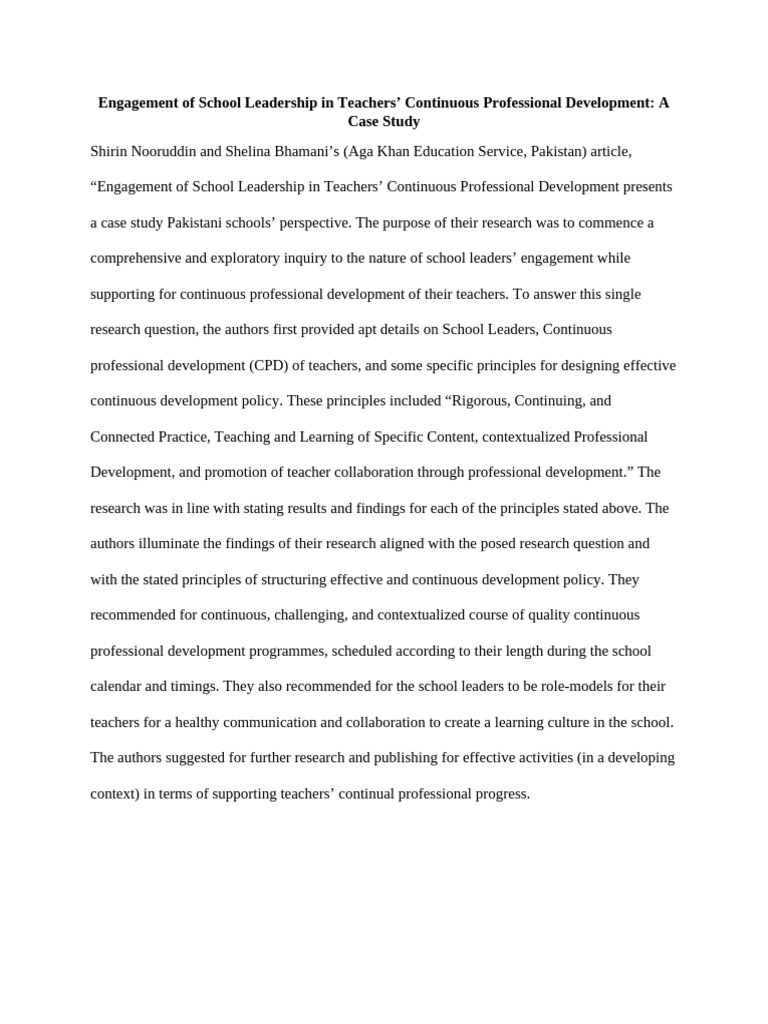 Engagement of School Leadership in Teachers' Continuous Professional Development: A Case Study

Shirin Nooruddin and Shelina Bhamani's (Aga Khan Education Service, Pakistan) article, "Engagement of School Leadership in Teachers' Continuous Professional Development presents a case study Pakistani schools' perspective. The purpose of their research was to commence a comprehensive and exploratory inquiry to the nature of school leaders' engagement while supporting for continuous professional development of their teachers. To answer this single research question, the authors first provided apt details on School Leaders, Continuous professional development (CPD) of teachers, and some specific principles for designing effective continuous development policy. These principles included "Rigorous, Continuing, and Connected Practice, Teaching and Learning of Specific Content, contextualized Professional Development, and promotion of teacher collaboration through professional development." The research was in line with stating results and findings for each of the principles stated above. The authors illuminate the findings of their research aligned with the posed research question and with the stated principles of structuring effective and continuous development policy. They recommended for continuous, challenging, and contextualized course of quality continuous professional development programmes, scheduled according to their length during the school calendar and timings. They also recommended for the school leaders to be role-models for their teachers for a healthy communication and collaboration to create a learning culture in the school. The authors suggested for further research and publishing for effective activities (in a developing context) in terms of supporting teachers' continual professional progress.